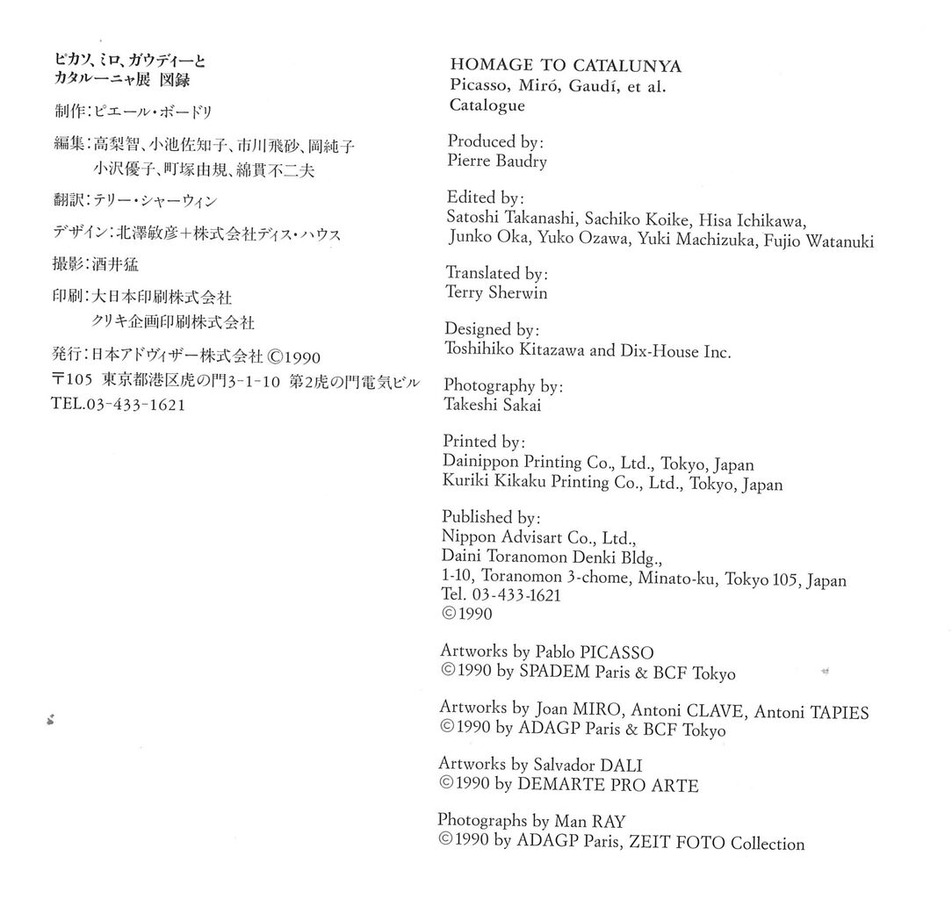 ピカソ、ミロ、ガウディーと
カタルーニャ展 図録

制作:ピエール・ボードリ

編集:高梨智、小池佐知子、市川飛砂、岡純子
小沢優子、町塚由規、綿貫不二夫

翻訳:テリー・シャーウィン

デザイン:北澤敏彦+株式会社ディス・ハウス

撮影:酒井猛

印刷:大日本印刷株式会社
クリキ企画印刷株式会社

発行:日本アドヴィザー株式会社 ©1990
〒105 東京都港区虎の門3-1-10 第2虎の門電気ビル
TEL.03-433-1621

HOMAGE TO CATALUNYA
Picasso, Miró, Gaudí, et al.
Catalogue

Produced by:
Pierre Baudry

Edited by:
Satoshi Takanashi, Sachiko Koike, Hisa Ichikawa, Junko Oka, Yuko Ozawa, Yuki Machizuka, Fujio Watanuki

Translated by:
Terry Sherwin

Designed by:
Toshihiko Kitazawa and Dix-House Inc.

Photography by:
Takeshi Sakai

Printed by:
Dainippon Printing Co., Ltd., Tokyo, Japan
Kuriki Kikaku Printing Co., Ltd., Tokyo, Japan

Published by:
Nippon Advisart Co., Ltd.,
Daini Toranomon Denki Bldg.,
1-10, Toranomon 3-chome, Minato-ku, Tokyo 105, Japan
Tel. 03-433-1621
©1990

Artworks by Pablo PICASSO
©1990 by SPADEM Paris & BCF Tokyo

Artworks by Joan MIRO, Antoni CLAVE, Antoni TAPIES
©1990 by ADAGP Paris & BCF Tokyo

Artworks by Salvador DALI
©1990 by DEMARTE PRO ARTE

Photographs by Man RAY
©1990 by ADAGP Paris, ZEIT FOTO Collection